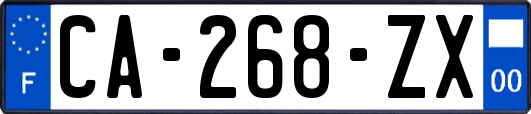 F
CA-268-ZX
00